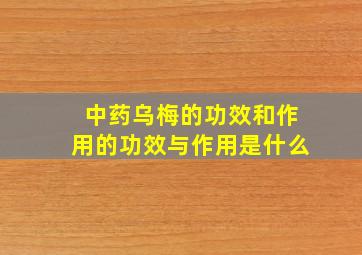 中药乌梅的功效和作用的功效与作用是什么